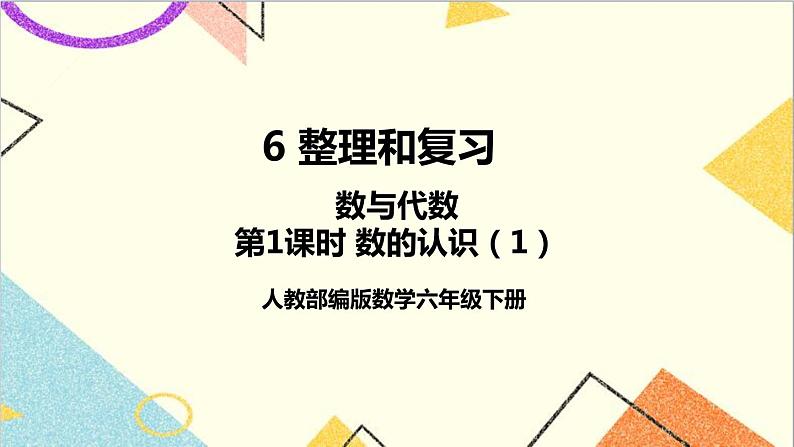 6 整理和复习

数与代数

第1课时 数的认识（1）

人教部编版数学六年级下册